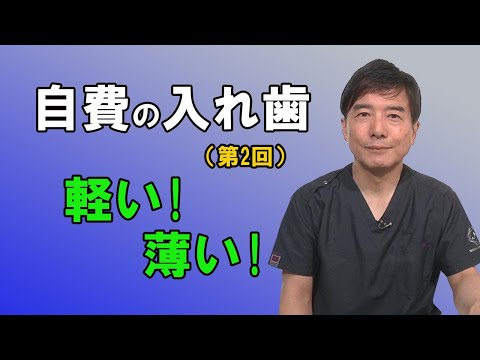 自費の入れ歯
（第2回）
軽い！
薄い！